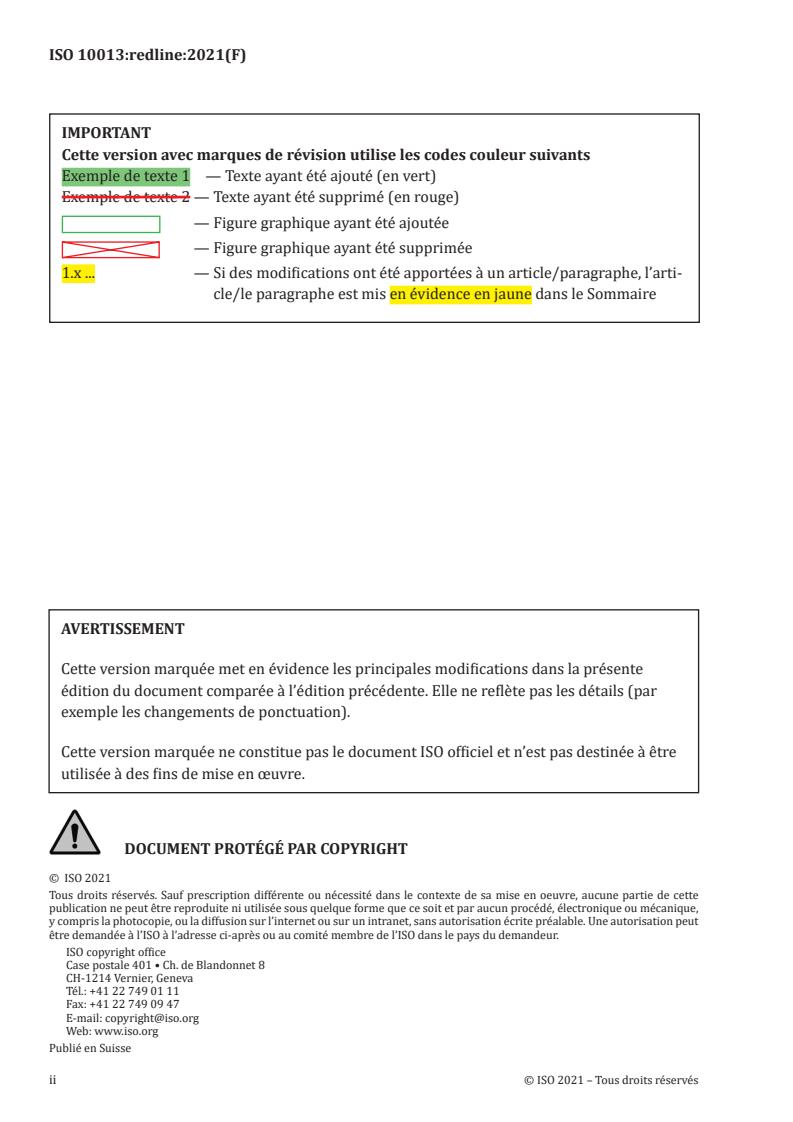 ISO 10013:redline:2021(F)

IMPORTANT
Cette version avec marques de révision utilise les codes couleur suivants
Exemple de texte 1 — Texte ayant été ajouté (en vert)
Exemple de texte 2 — Texte ayant été supprimé (en rouge)
— Figure graphique ayant été ajoutée
— Figure graphique ayant été supprimée
1.x ... — Si des modifications ont été apportées à un article/paragraphe, l'article/le paragraphe est mis en évidence en jaune dans le Sommaire

AVERTISSEMENT

Cette version marquée met en évidence les principales modifications dans la présente édition du document comparée à l'édition précédente. Elle ne reflète pas les détails (par exemple les changements de ponctuation).

Cette version marquée ne constitue pas le document ISO officiel et n'est pas destinée à être utilisée à des fins de mise en œuvre.

DOCUMENT PROTÉGÉ PAR COPYRIGHT

© ISO 2021
Tous droits réservés. Sauf prescription différente ou nécessité dans le contexte de sa mise en oeuvre, aucune partie de cette publication ne peut être reproduite ni utilisée sous quelque forme que ce soit et par aucun procédé, électronique ou mécanique, y compris la photocopie, ou la diffusion sur l'internet ou sur un intranet, sans autorisation écrite préalable. Une autorisation peut être demandée à l'ISO à l'adresse ci-après ou au comité membre de l'ISO dans le pays du demandeur.
ISO copyright office
Case postale 401 • Ch. de Blandonnet 8
CH-1214 Vernier, Geneva
Tél.: +41 22 749 01 11
Fax: +41 22 749 09 47
E-mail: copyright@iso.org
Web: www.iso.org
Publié en Suisse

ii © ISO 2021 – Tous droits réservés